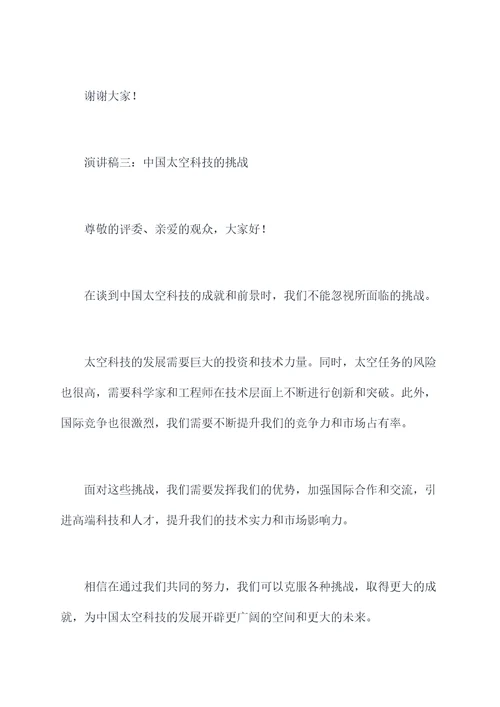 谢谢大家！

演讲稿三：中国太空科技的挑战

尊敬的评委、亲爱的观众，大家好！

在谈到中国太空科技的成就和前景时，我们不能忽视所面临的挑战。

太空科技的发展需要巨大的投资和技术力量。同时，太空任务的风险也很高，需要科学家和工程师在技术层面上不断进行创新和突破。此外，国际竞争也很激烈，我们需要不断提升我们的竞争力和市场占有率。

面对这些挑战，我们需要发挥我们的优势，加强国际合作和交流，引进高端科技和人才，提升我们的技术实力和市场影响力。

相信在通过我们共同的努力，我们可以克服各种挑战，取得更大的成就，为中国太空科技的发展开辟更广阔的空间和更大的未来。